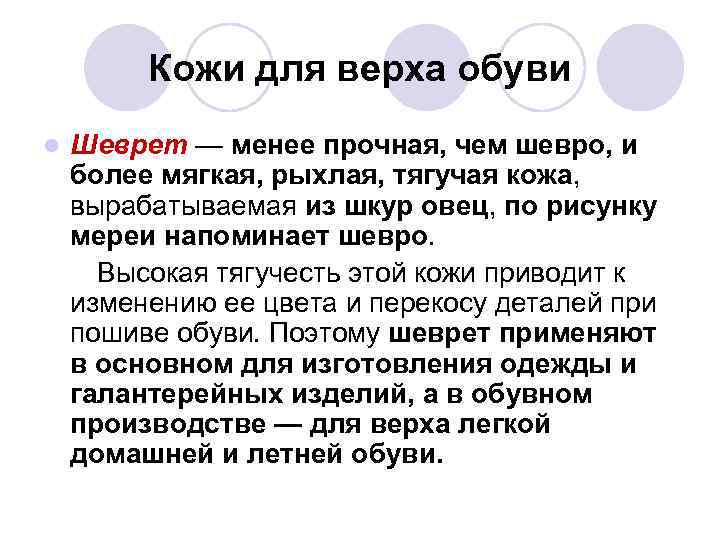 Кожи для верха обуви

Шеврет — менее прочная, чем шевро, и более мягкая, рыхлая, тягучая кожа, вырабатываемая из шкур овец, по рисунку мереи напоминает шевро.

Высокая тягучесть этой кожи приводит к изменению ее цвета и перекосу деталей при пошиве обуви. Поэтому шеврет применяют в основном для изготовления одежды и галантерейных изделий, а в обувном производстве — для верха легкой домашней и летней обуви.